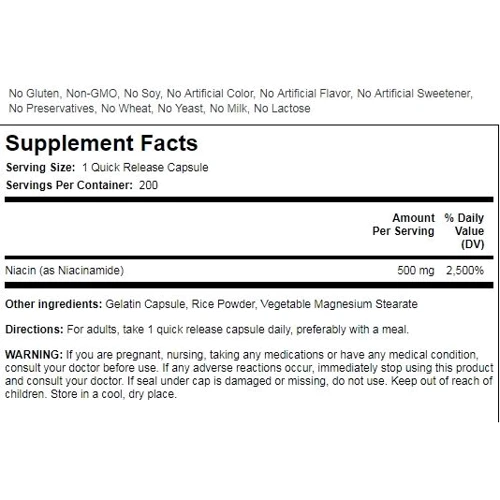 No Gluten, Non-GMO, No Soy, No Artificial Color, No Artificial Flavor, No Artificial Sweetener, No Preservatives, No Wheat, No Yeast, No Milk, No Lactose

Supplement Facts

Serving Size: 1 Quick Release Capsule

Servings Per Container: 200

| | Amount Per Serving | % Daily Value (DV) |
|---|---|---|
| Niacin (as Niacinamide) | 500 mg | 2,500% |

Other ingredients: Gelatin Capsule, Rice Powder, Vegetable Magnesium Stearate

Directions: For adults, take 1 quick release capsule daily, preferably with a meal.

WARNING: If you are pregnant, nursing, taking any medications or have any medical condition, consult your doctor before use. If any adverse reactions occur, immediately stop using this product and consult your doctor. If seal under cap is damaged or missing, do not use. Keep out of reach of children. Store in a cool, dry place.